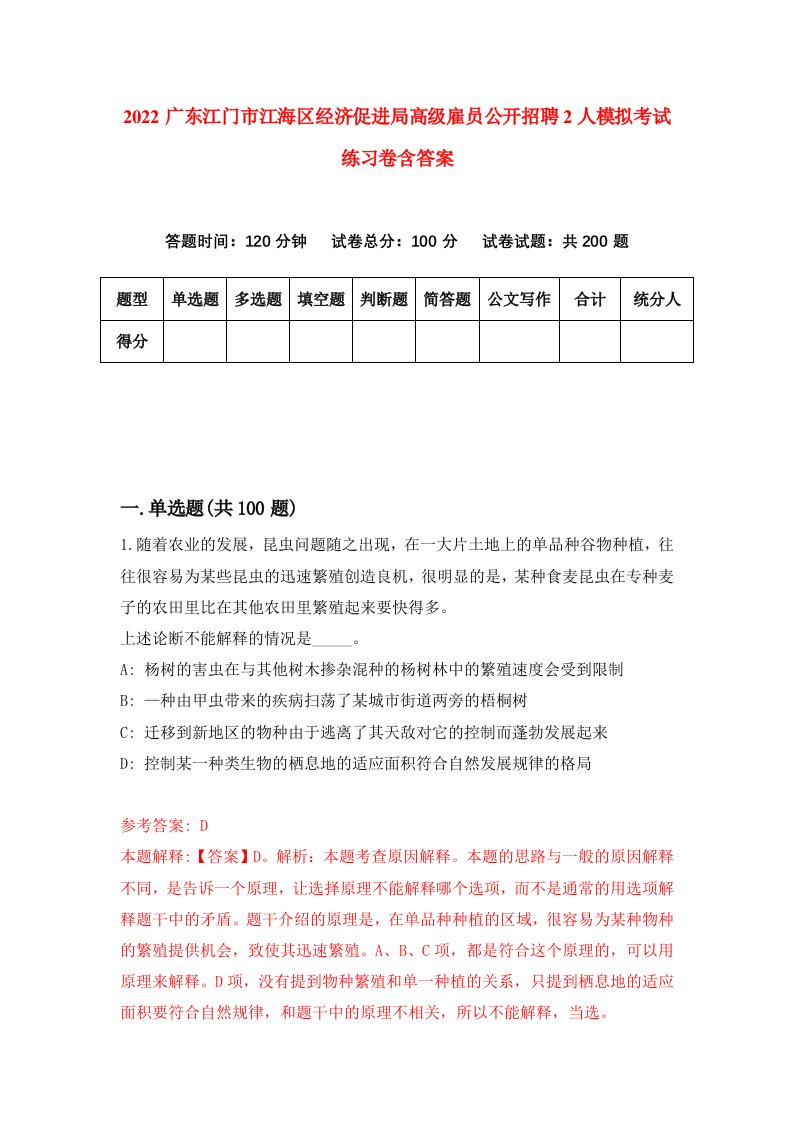 2022 广东江门市江海区经济促进局高级雇员公开招聘 2 人模拟考试练习卷含答案

答题时间：120 分钟　试卷总分：100 分　试卷试题：共 200 题

| 题型 | 单选题 | 多选题 | 填空题 | 判断题 | 简答题 | 公文写作 | 合计 | 统分人 |
|---|---|---|---|---|---|---|---|---|
| 得分 | | | | | | | | |

一.单选题(共 100 题)

1.随着农业的发展，昆虫问题随之出现，在一大片土地上的单品种谷物种植，往往很容易为某些昆虫的迅速繁殖创造良机，很明显的是，某种食麦昆虫在专种麦子的农田里比在其他农田里繁殖起来要快得多。
上述论断不能解释的情况是_____。
A: 杨树的害虫在与其他树木掺杂混种的杨树林中的繁殖速度会受到限制
B: 一种由甲虫带来的疾病扫荡了某城市街道两旁的梧桐树
C: 迁移到新地区的物种由于逃离了其天敌对它的控制而蓬勃发展起来
D: 控制某一种类生物的栖息地的适应面积符合自然发展规律的格局

参考答案: D
本题解释:【答案】D。解析：本题考查原因解释。本题的思路与一般的原因解释不同，是告诉一个原理，让选择原理不能解释哪个选项，而不是通常的用选项解释题干中的矛盾。题干介绍的原理是，在单品种种植的区域，很容易为某种物种的繁殖提供机会，致使其迅速繁殖。A、B、C 项，都是符合这个原理的，可以用原理来解释。D 项，没有提到物种繁殖和单一种植的关系，只提到栖息地的适应面积要符合自然规律，和题干中的原理不相关，所以不能解释，当选。